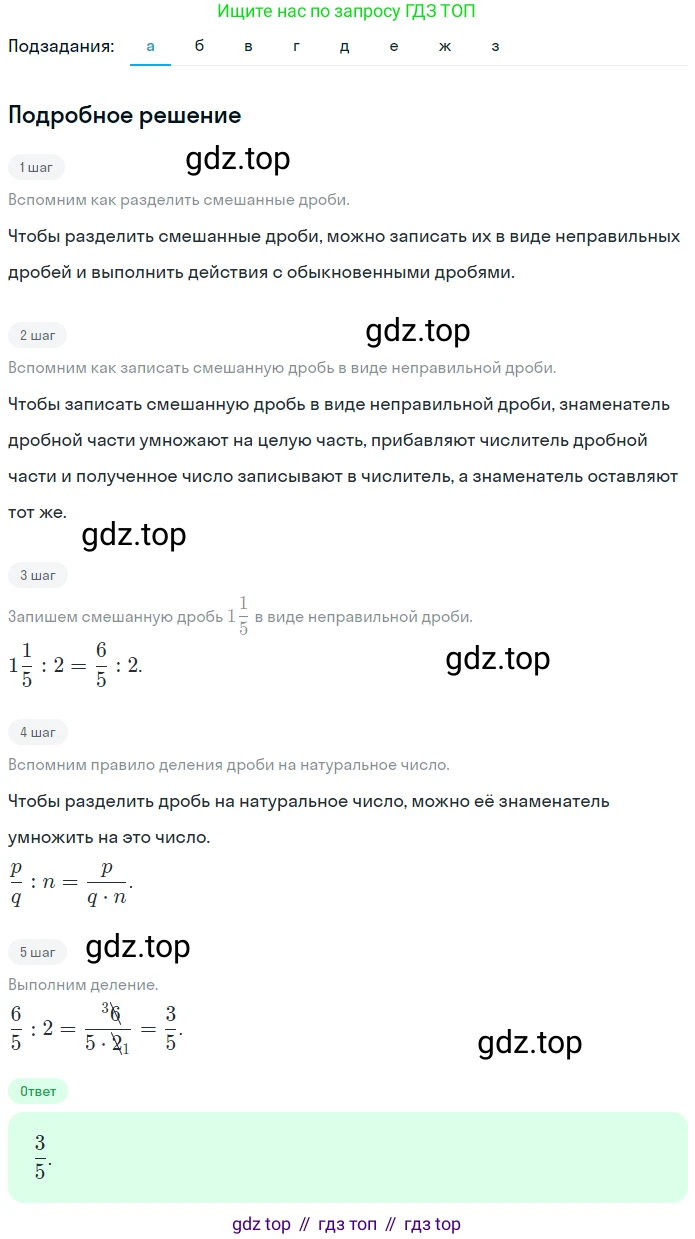 Ищите нас по запросу ГДЗ ТОП

Подзадания: а б в г д е ж з

Подробное решение

1 шаг

gdz.top

Вспомним как разделить смешанные дроби.

Чтобы разделить смешанные дроби, можно записать их в виде неправильных дробей и выполнить действия с обыкновенными дробями.

2 шаг

gdz.top

Вспомним как записать смешанную дробь в виде неправильной дроби.

Чтобы записать смешанную дробь в виде неправильной дроби, знаменатель дробной части умножают на целую часть, прибавляют числитель дробной части и полученное число записывают в числитель, а знаменатель оставляют тот же.

gdz.top

3 шаг

Запишем смешанную дробь $1\frac{1}{5}$ в виде неправильной дроби.

$1\frac{1}{5} : 2 = \frac{6}{5} : 2.$

gdz.top

4 шаг

Вспомним правило деления дроби на натуральное число.

Чтобы разделить дробь на натуральное число, можно её знаменатель умножить на это число.

$\frac{p}{q} : n = \frac{p}{q \cdot n}.$

5 шаг

gdz.top

Выполним деление.

$\frac{6}{5} : 2 = \frac{^{3}\cancel{6}}{5 \cdot \cancel{2}_{1}} = \frac{3}{5}.$

gdz.top

Ответ

$\frac{3}{5}.$

gdz top // гдз топ // гдз top